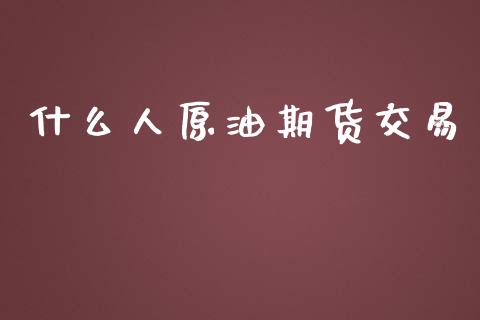 什么人原油期货交易